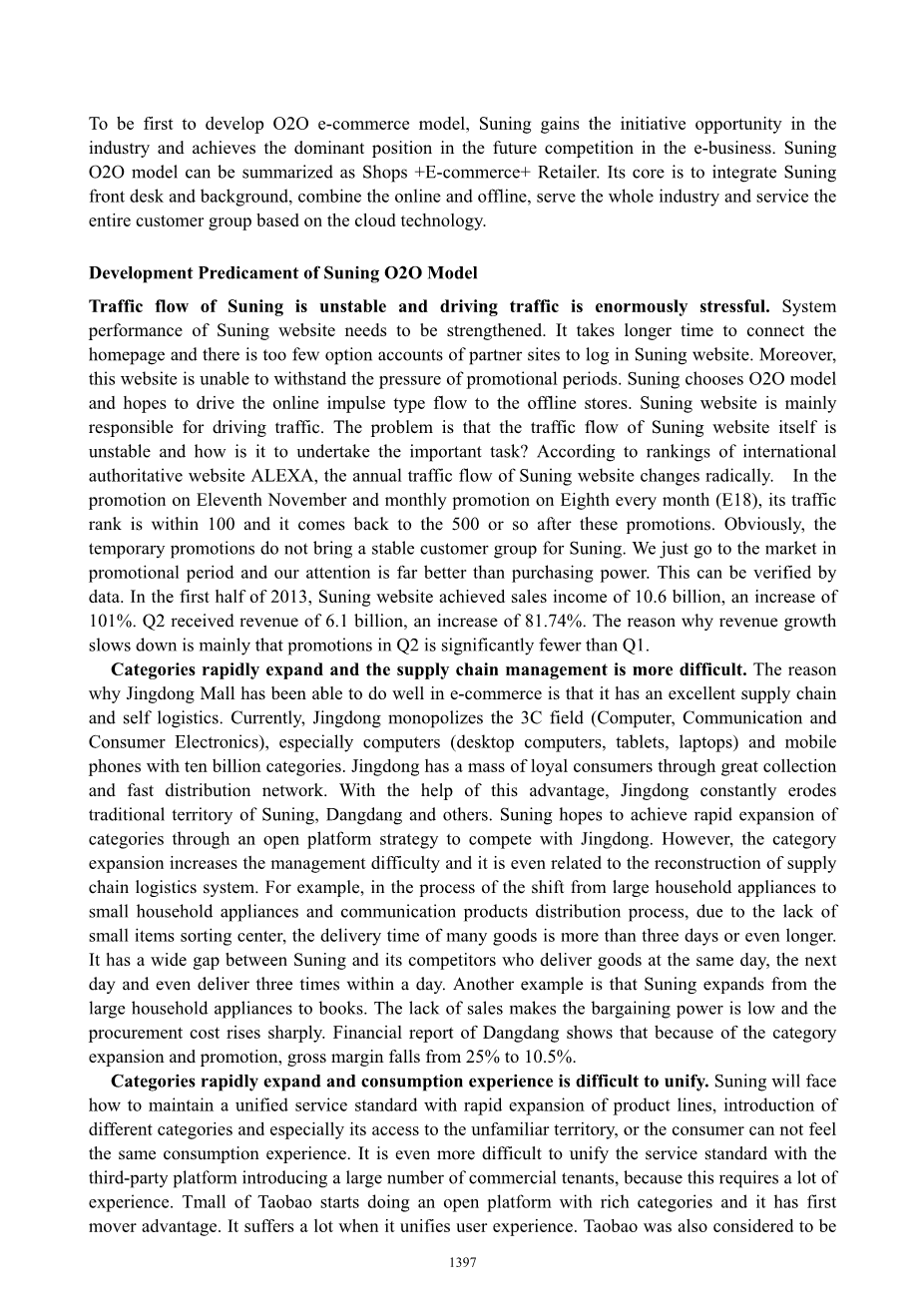 To be first to develop O2O e-commerce model, Suning gains the initiative opportunity in the industry and achieves the dominant position in the future competition in the e-business. Suning O2O model can be summarized as Shops +E-commerce+ Retailer. Its core is to integrate Suning front desk and background, combine the online and offline, serve the whole industry and service the entire customer group based on the cloud technology.

Development Predicament of Suning O2O Model

Traffic flow of Suning is unstable and driving traffic is enormously stressful. System performance of Suning website needs to be strengthened. It takes longer time to connect the homepage and there is too few option accounts of partner sites to log in Suning website. Moreover, this website is unable to withstand the pressure of promotional periods. Suning chooses O2O model and hopes to drive the online impulse type flow to the offline stores. Suning website is mainly responsible for driving traffic. The problem is that the traffic flow of Suning website itself is unstable and how is it to undertake the important task? According to rankings of international authoritative website ALEXA, the annual traffic flow of Suning website changes radically. In the promotion on Eleventh November and monthly promotion on Eighth every month (E18), its traffic rank is within 100 and it comes back to the 500 or so after these promotions. Obviously, the temporary promotions do not bring a stable customer group for Suning. We just go to the market in promotional period and our attention is far better than purchasing power. This can be verified by data. In the first half of 2013, Suning website achieved sales income of 10.6 billion, an increase of 101%. Q2 received revenue of 6.1 billion, an increase of 81.74%. The reason why revenue growth slows down is mainly that promotions in Q2 is significantly fewer than Q1.

Categories rapidly expand and the supply chain management is more difficult. The reason why Jingdong Mall has been able to do well in e-commerce is that it has an excellent supply chain and self logistics. Currently, Jingdong monopolizes the 3C field (Computer, Communication and Consumer Electronics), especially computers (desktop computers, tablets, laptops) and mobile phones with ten billion categories. Jingdong has a mass of loyal consumers through great collection and fast distribution network. With the help of this advantage, Jingdong constantly erodes traditional territory of Suning, Dangdang and others. Suning hopes to achieve rapid expansion of categories through an open platform strategy to compete with Jingdong. However, the category expansion increases the management difficulty and it is even related to the reconstruction of supply chain logistics system. For example, in the process of the shift from large household appliances to small household appliances and communication products distribution process, due to the lack of small items sorting center, the delivery time of many goods is more than three days or even longer. It has a wide gap between Suning and its competitors who deliver goods at the same day, the next day and even deliver three times within a day. Another example is that Suning expands from the large household appliances to books. The lack of sales makes the bargaining power is low and the procurement cost rises sharply. Financial report of Dangdang shows that because of the category expansion and promotion, gross margin falls from 25% to 10.5%.

Categories rapidly expand and consumption experience is difficult to unify. Suning will face how to maintain a unified service standard with rapid expansion of product lines, introduction of different categories and especially its access to the unfamiliar territory, or the consumer can not feel the same consumption experience. It is even more difficult to unify the service standard with the third-party platform introducing a large number of commercial tenants, because this requires a lot of experience. Tmall of Taobao starts doing an open platform with rich categories and it has first mover advantage. It suffers a lot when it unifies user experience. Taobao was also considered to be

1397